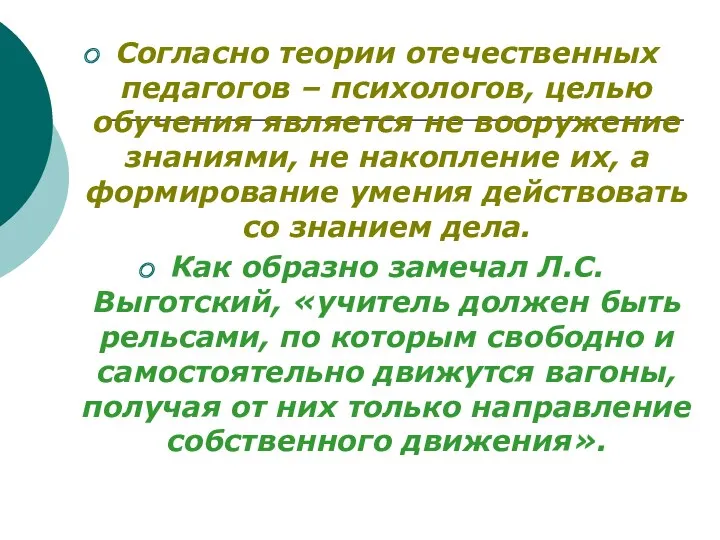 Согласно теории отечественных педагогов – психологов, целью обучения является не вооружение знаниями, не накопление их, а формирование умения действовать со знанием дела.

Как образно замечал Л.С. Выготский, «учитель должен быть рельсами, по которым свободно и самостоятельно движутся вагоны, получая от них только направление собственного движения».